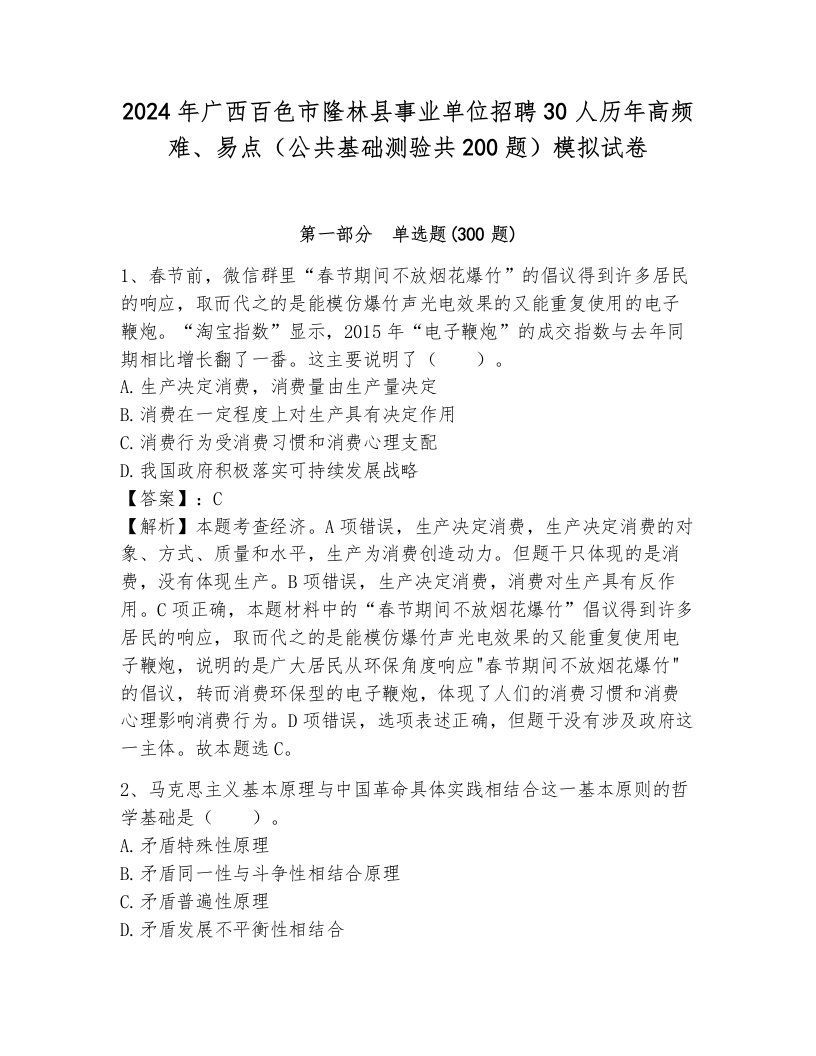 2024 年广西百色市隆林县事业单位招聘 30 人历年高频难、易点（公共基础测验共 200 题）模拟试卷

第一部分　单选题(300 题)

1、春节前，微信群里“春节期间不放烟花爆竹”的倡议得到许多居民的响应，取而代之的是能模仿爆竹声光电效果的又能重复使用的电子鞭炮。“淘宝指数”显示，2015 年“电子鞭炮”的成交指数与去年同期相比增长翻了一番。这主要说明了（　　）。
A.生产决定消费，消费量由生产量决定
B.消费在一定程度上对生产具有决定作用
C.消费行为受消费习惯和消费心理支配
D.我国政府积极落实可持续发展战略
【答案】：C
【解析】本题考查经济。A 项错误，生产决定消费，生产决定消费的对象、方式、质量和水平，生产为消费创造动力。但题干只体现的是消费，没有体现生产。B 项错误，生产决定消费，消费对生产具有反作用。C 项正确，本题材料中的“春节期间不放烟花爆竹”倡议得到许多居民的响应，取而代之的是能模仿爆竹声光电效果的又能重复使用电子鞭炮，说明的是广大居民从环保角度响应"春节期间不放烟花爆竹"的倡议，转而消费环保型的电子鞭炮，体现了人们的消费习惯和消费心理影响消费行为。D 项错误，选项表述正确，但题干没有涉及政府这一主体。故本题选 C。

2、马克思主义基本原理与中国革命具体实践相结合这一基本原则的哲学基础是（　　）。
A.矛盾特殊性原理
B.矛盾同一性与斗争性相结合原理
C.矛盾普遍性原理
D.矛盾发展不平衡性相结合